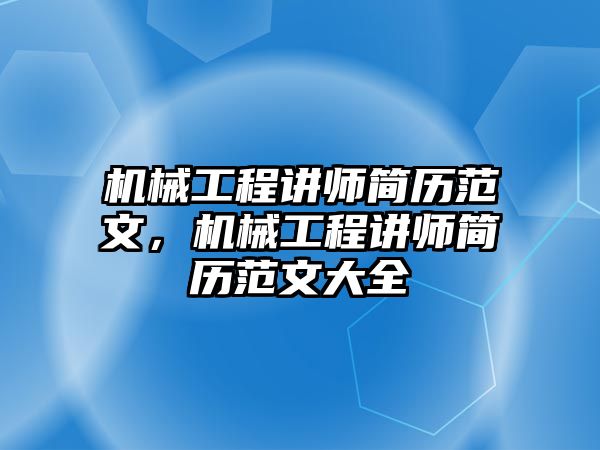 机械工程讲师简历范文，机械工程讲师简历范文大全